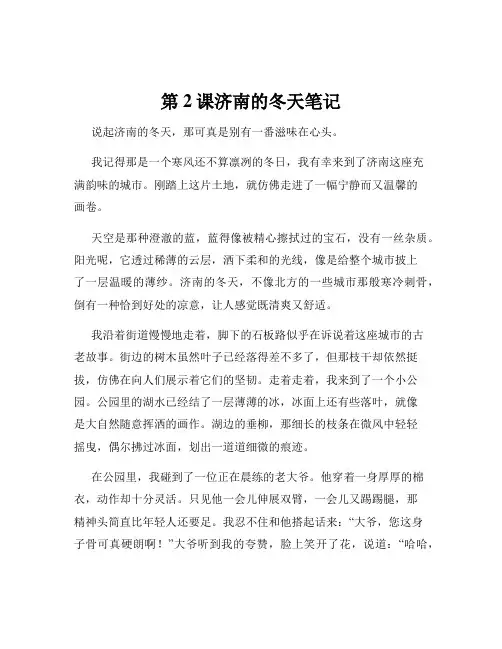 第 2 课济南的冬天笔记

说起济南的冬天，那可真是别有一番滋味在心头。

我记得那是一个寒风还不算凛冽的冬日，我有幸来到了济南这座充满韵味的城市。刚踏上这片土地，就仿佛走进了一幅宁静而又温馨的画卷。

天空是那种澄澈的蓝，蓝得像被精心擦拭过的宝石，没有一丝杂质。阳光呢，它透过稀薄的云层，洒下柔和的光线，像是给整个城市披上了一层温暖的薄纱。济南的冬天，不像北方的一些城市那般寒冷刺骨，倒有一种恰到好处的凉意，让人感觉既清爽又舒适。

我沿着街道慢慢地走着，脚下的石板路似乎在诉说着这座城市的古老故事。街边的树木虽然叶子已经落得差不多了，但那枝干却依然挺拔，仿佛在向人们展示着它们的坚韧。走着走着，我来到了一个小公园。公园里的湖水已经结了一层薄薄的冰，冰面上还有些落叶，就像是大自然随意挥洒的画作。湖边的垂柳，那细长的枝条在微风中轻轻摇曳，偶尔拂过冰面，划出一道道细微的痕迹。

在公园里，我碰到了一位正在晨练的老大爷。他穿着一身厚厚的棉衣，动作却十分灵活。只见他一会儿伸展双臂，一会儿又踢踢腿，那精神头简直比年轻人还要足。我忍不住和他搭起话来："大爷，您这身子骨可真硬朗啊！"大爷听到我的夸赞，脸上笑开了花，说道："哈哈，